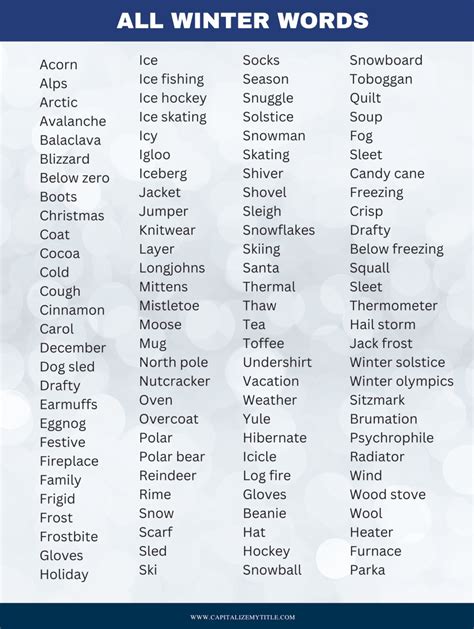 ALL WINTER WORDS

Acorn
Alps
Arctic
Avalanche
Balaclava
Blizzard
Below zero
Boots
Christmas
Coat
Cocoa
Cold
Cough
Cinnamon
Carol
December
Dog sled
Drafty
Earmuffs
Eggnog
Festive
Fireplace
Family
Frigid
Frost
Frostbite
Gloves
Holiday

Ice
Ice fishing
Ice hockey
Ice skating
Icy
Igloo
Iceberg
Jacket
Jumper
Knitwear
Layer
Longjohns
Mittens
Mistletoe
Moose
Mug
North pole
Nutcracker
Oven
Overcoat
Polar
Polar bear
Reindeer
Rime
Snow
Scarf
Sled
Ski

Socks
Season
Snuggle
Solstice
Snowman
Skating
Shiver
Shovel
Sleigh
Snowflakes
Skiing
Santa
Thermal
Thaw
Tea
Toffee
Undershirt
Vacation
Weather
Yule
Hibernate
Icicle
Log fire
Gloves
Beanie
Hat
Hockey
Snowball

Snowboard
Toboggan
Quilt
Soup
Fog
Sleet
Candy cane
Freezing
Crisp
Drafty
Below freezing
Squall
Sleet
Thermometer
Hail storm
Jack frost
Winter solstice
Winter olympics
Sitzmark
Brumation
Psychrophile
Radiator
Wind
Wood stove
Wool
Heater
Furnace
Parka

WWW.CAPITALIZEMYTITLE.COM